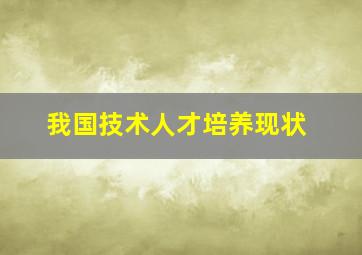 我国技术人才培养现状